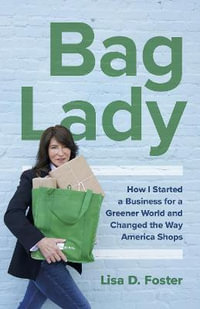 Bag Lady

How I Started a Business for a Greener World and Changed the Way America Shops

Lisa D. Foster